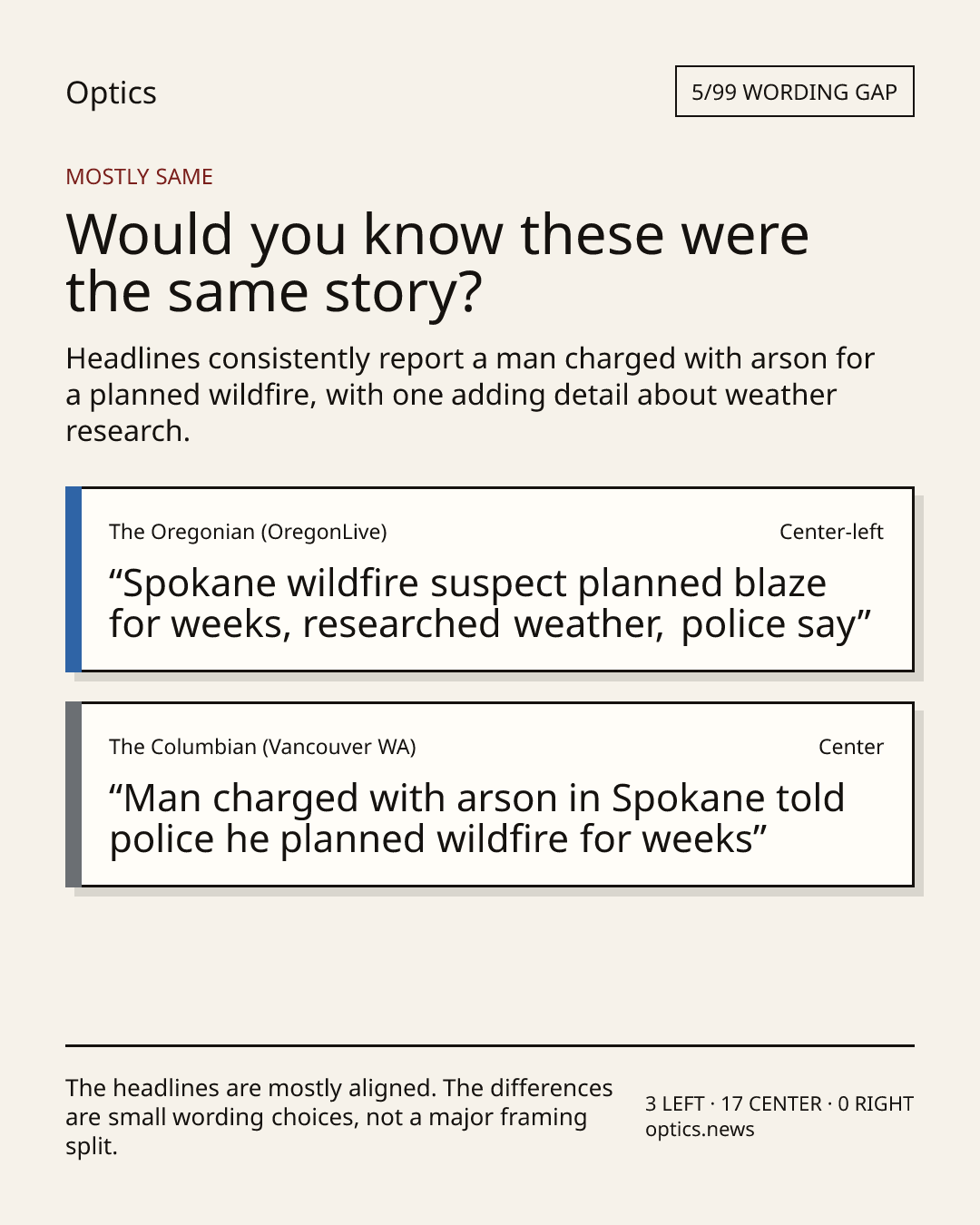 Optics

5/99 WORDING GAP

MOSTLY SAME

Would you know these were the same story?

Headlines consistently report a man charged with arson for a planned wildfire, with one adding detail about weather research.

The Oregonian (OregonLive)
Center-left

"Spokane wildfire suspect planned blaze for weeks, researched weather, police say"

The Columbian (Vancouver WA)
Center

"Man charged with arson in Spokane told police he planned wildfire for weeks"

The headlines are mostly aligned. The differences are small wording choices, not a major framing split.

3 LEFT · 17 CENTER · 0 RIGHT
optics.news